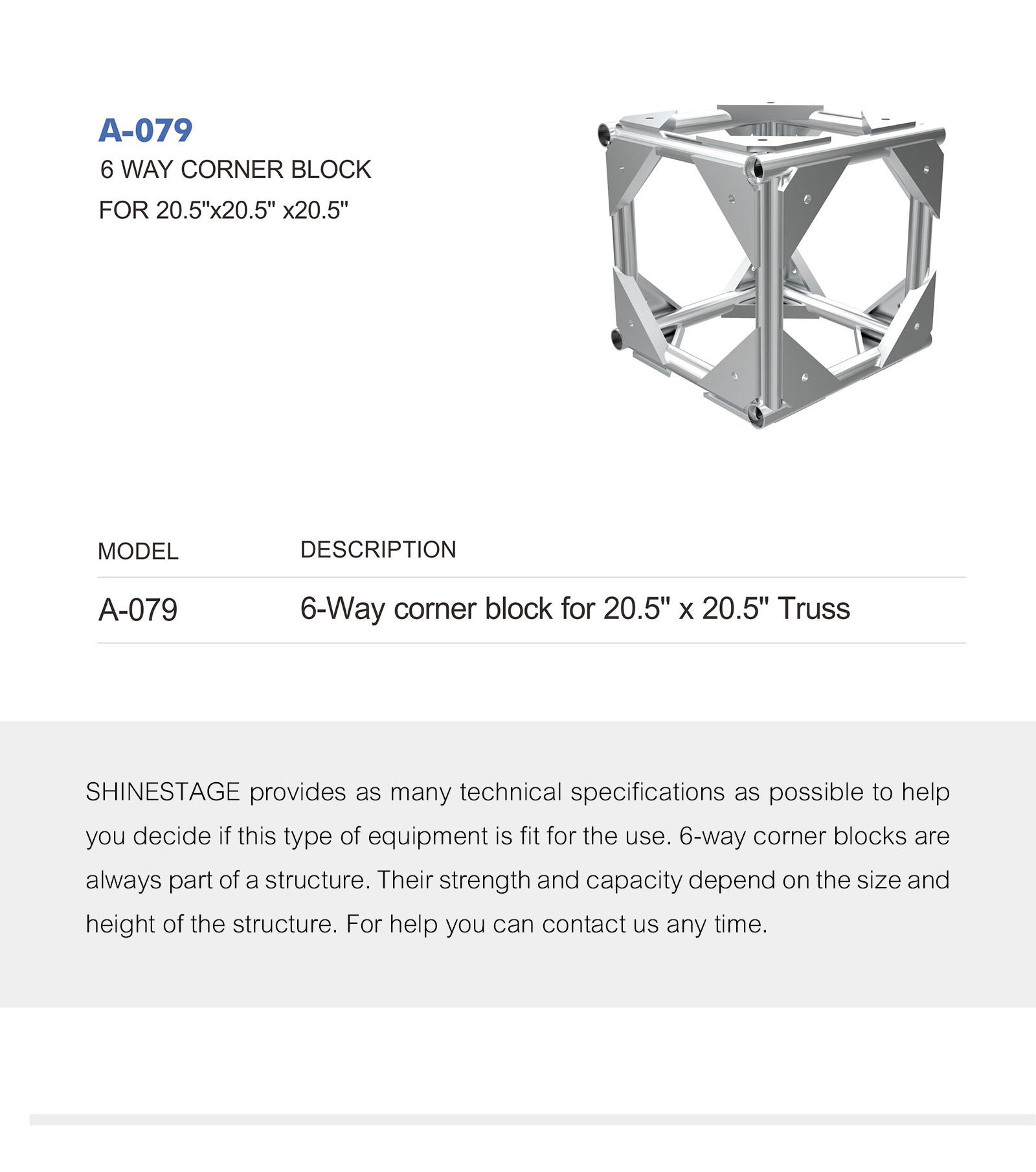 A-079
6 WAY CORNER BLOCK
FOR 20.5"x20.5" x20.5"

| MODEL | DESCRIPTION |
|---|---|
| A-079 | 6-Way corner block for 20.5" x 20.5" Truss |

SHINESTAGE provides as many technical specifications as possible to help you decide if this type of equipment is fit for the use. 6-way corner blocks are always part of a structure. Their strength and capacity depend on the size and height of the structure. For help you can contact us any time.